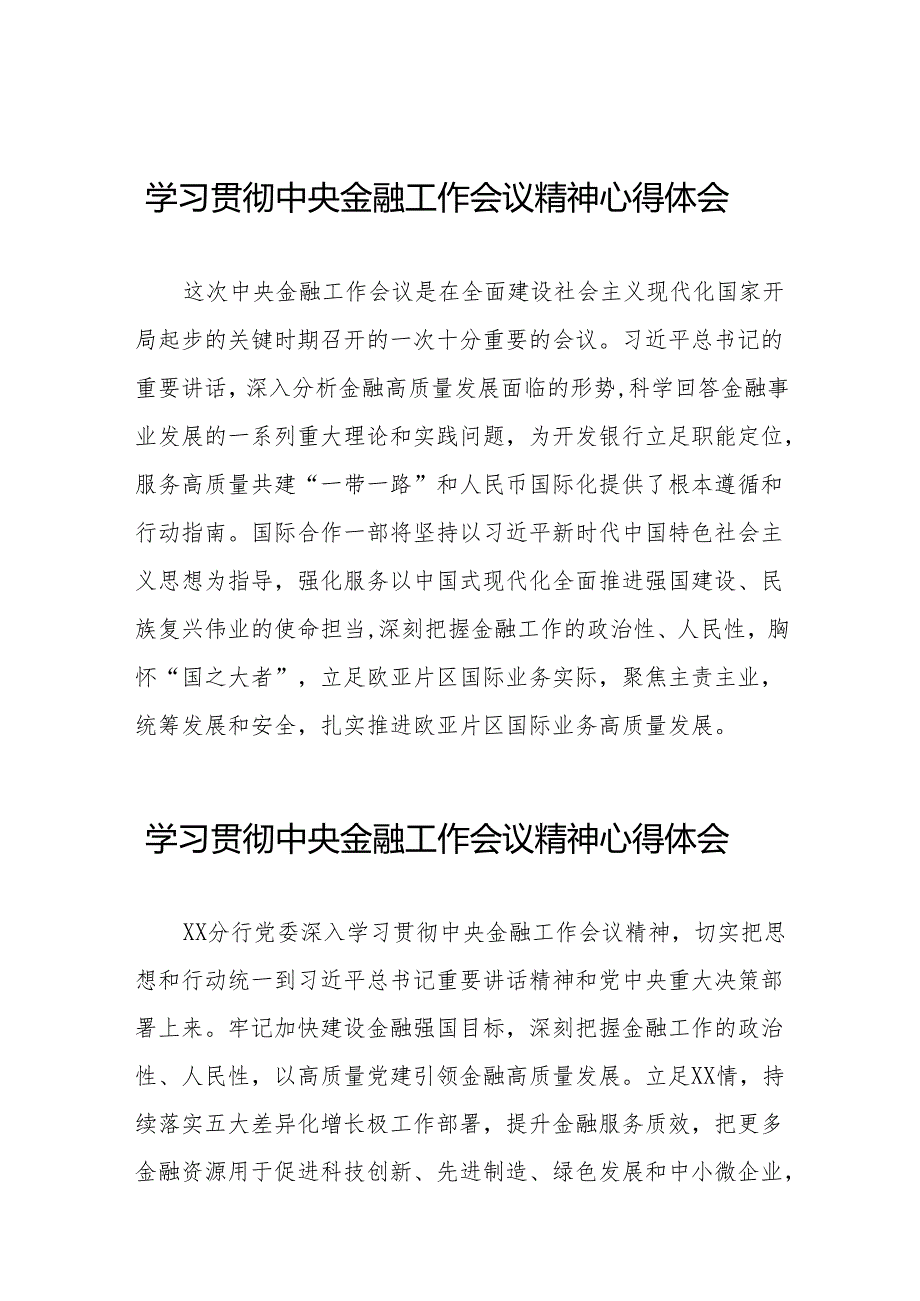 学习贯彻中央金融工作会议精神心得体会

这次中央金融工作会议是在全面建设社会主义现代化国家开局起步的关键时期召开的一次十分重要的会议。习近平总书记的重要讲话，深入分析金融高质量发展面临的形势，科学回答金融事业发展的一系列重大理论和实践问题，为开发银行立足职能定位，服务高质量共建“一带一路”和人民币国际化提供了根本遵循和行动指南。国际合作一部将坚持以习近平新时代中国特色社会主义思想为指导，强化服务以中国式现代化全面推进强国建设、民族复兴伟业的使命担当，深刻把握金融工作的政治性、人民性，胸怀“国之大者”，立足欧亚片区国际业务实际，聚焦主责主业，统筹发展和安全，扎实推进欧亚片区国际业务高质量发展。

学习贯彻中央金融工作会议精神心得体会

XX分行党委深入学习贯彻中央金融工作会议精神，切实把思想和行动统一到习近平总书记重要讲话精神和党中央重大决策部署上来。牢记加快建设金融强国目标，深刻把握金融工作的政治性、人民性，以高质量党建引领金融高质量发展。立足XX情，持续落实五大差异化增长极工作部署，提升金融服务质效，把更多金融资源用于促进科技创新、先进制造、绿色发展和中小微企业，